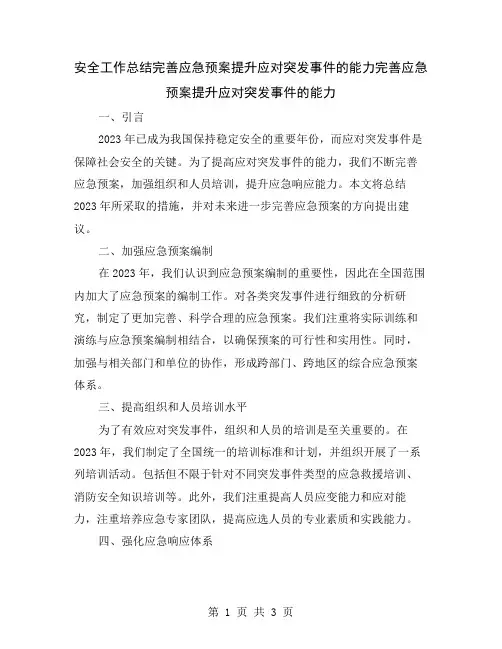 安全工作总结完善应急预案提升应对突发事件的能力完善应急预案提升应对突发事件的能力

一、引言

2023年已成为我国保持稳定安全的重要年份，而应对突发事件是保障社会安全的关键。为了提高应对突发事件的能力，我们不断完善应急预案，加强组织和人员培训，提升应急响应能力。本文将总结2023年所采取的措施，并对未来进一步完善应急预案的方向提出建议。

二、加强应急预案编制

在2023年，我们认识到应急预案编制的重要性，因此在全国范围内加大了应急预案的编制工作。对各类突发事件进行细致的分析研究，制定了更加完善、科学合理的应急预案。我们注重将实际训练和演练与应急预案编制相结合，以确保预案的可行性和实用性。同时，加强与相关部门和单位的协作，形成跨部门、跨地区的综合应急预案体系。

三、提高组织和人员培训水平

为了有效应对突发事件，组织和人员的培训是至关重要的。在2023年，我们制定了全国统一的培训标准和计划，并组织开展了一系列培训活动。包括但不限于针对不同突发事件类型的应急救援培训、消防安全知识培训等。此外，我们注重提高人员应变能力和应对能力，注重培养应急专家团队，提高应选人员的专业素质和实践能力。

四、强化应急响应体系

第 1 页 共 3 页